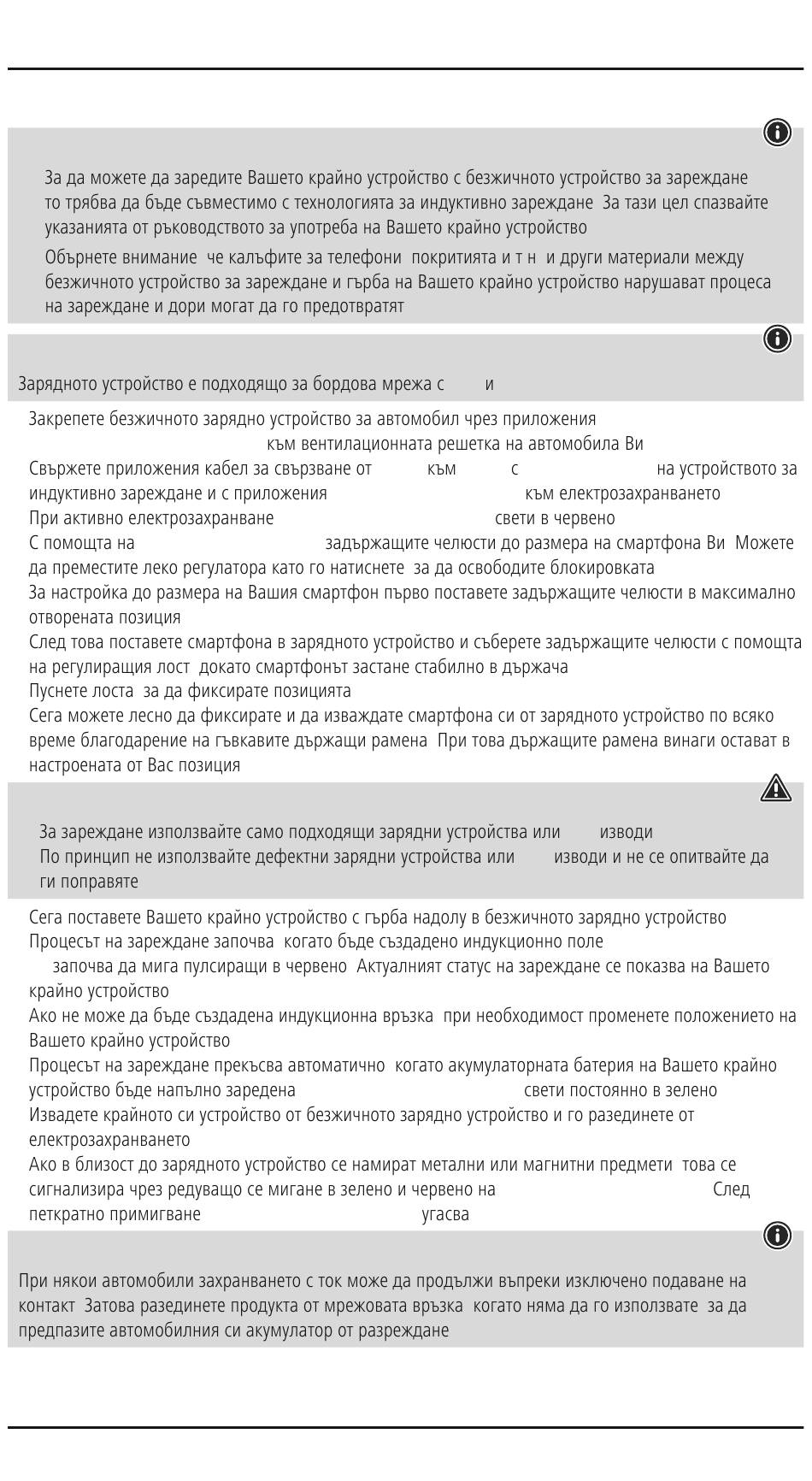 За да можете да заредите Вашето крайно устройство с безжичното устройство за зареждане то трябва да бъде съвместимо с технологията за индуктивно зареждане За тази цел спазвайте указанията от ръководството за употреба на Вашето крайно устройство

Обърнете внимание че калъфите за телефони покритията и т н и други материали между безжичното устройство за зареждане и гърба на Вашето крайно устройство нарушават процеса на зареждане и дори могат да го предотвратят

Зарядното устройство е подходящо за бордова мрежа с и

Закрепете безжичното зарядно устройство за автомобил чрез приложения към вентилационната решетка на автомобила Ви

Свържете приложения кабел за свързване от към с на устройството за индуктивно зареждане и с приложения към електрозахранването

При активно електрозахранване свети в червено

С помощта на задържащите челюсти до размера на смартфона Ви Можете да преместите леко регулатора като го натиснете за да освободите блокировката

За настройка до размера на Вашия смартфон първо поставете задържащите челюсти в максимално отворената позиция

След това поставете смартфона в зарядното устройство и съберете задържащите челюсти с помощта на регулиращия лост докато смартфонът застане стабилно в държача

Пуснете лоста за да фиксирате позицията

Сега можете лесно да фиксирате и да изваждате смартфона си от зарядното устройство по всяко време благодарение на гъвкавите държащи рамена При това държащите рамена винаги остават в настроената от Вас позиция

За зареждане използвайте само подходящи зарядни устройства или изводи

По принцип не използвайте дефектни зарядни устройства или изводи и не се опитвайте да ги поправяте

Сега поставете Вашето крайно устройство с гърба надолу в безжичното зарядно устройство

Процесът на зареждане започва когато бъде създадено индукционно поле започва да мига пулсиращи в червено Актуалният статус на зареждане се показва на Вашето крайно устройство

Ако не може да бъде създадена индукционна връзка при необходимост променете положението на Вашето крайно устройство

Процесът на зареждане прекъсва автоматично когато акумулаторната батерия на Вашето крайно устройство бъде напълно заредена свети постоянно в зелено

Извадете крайното си устройство от безжичното зарядно устройство и го разединете от електрозахранването

Ако в близост до зарядното устройство се намират метални или магнитни предмети това се сигнализира чрез редуващо се мигане в зелено и червено на След петкратно примигване угасва

При някои автомобили захранването с ток може да продължи въпреки изключено подаване на контакт Затова разединете продукта от мрежовата връзка когато няма да го използвате за да предпазите автомобилния си акумулатор от разреждане